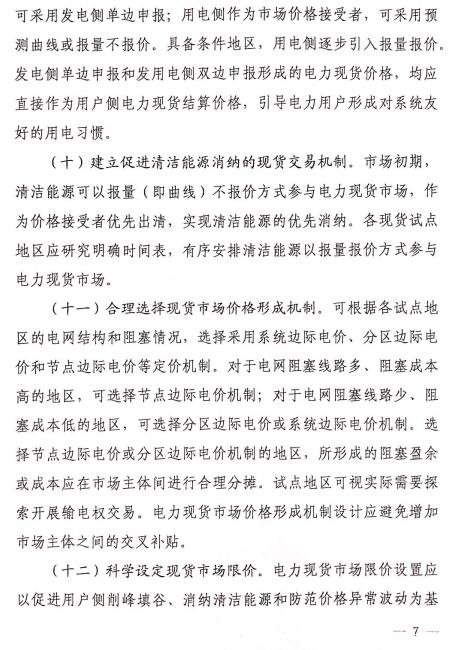 可采用发电侧单边申报；用电侧作为市场价格接受者，可采用预测曲线或报量不报价。具备条件地区，用电侧逐步引入报量报价。发电侧单边申报和发用电侧双边申报形成的电力现货价格，均应直接作为用户侧电力现货结算价格，引导电力用户形成对系统友好的用电习惯。

（十）建立促进清洁能源消纳的现货交易机制。市场初期，清洁能源可以报量（即曲线）不报价方式参与电力现货市场，作为价格接受者优先出清，实现清洁能源的优先消纳。各现货试点地区应研究明确时间表，有序安排清洁能源以报量报价方式参与电力现货市场。

（十一）合理选择现货市场价格形成机制。可根据各试点地区的电网结构和阻塞情况，选择采用系统边际电价、分区边际电价和节点边际电价等定价机制。对于电网阻塞线路多、阻塞成本高的地区，可选择节点边际电价机制；对于电网阻塞线路少、阻塞成本低的地区，可选择分区边际电价或系统边际电价机制。选择节点边际电价或分区边际电价机制的地区，所形成的阻塞盈余或成本应在市场主体间进行合理分摊。试点地区可视实际需要探索开展输电权交易。电力现货市场价格形成机制设计应避免增加市场主体之间的交叉补贴。

（十二）科学设定现货市场限价。电力现货市场限价设置应以促进用户侧削峰填谷、消纳清洁能源和防范价格异常波动为基

— 7 —